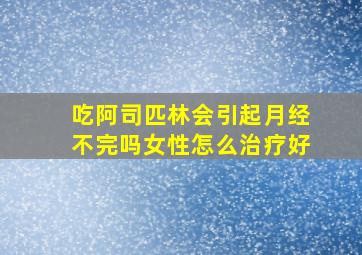 吃阿司匹林会引起月经不完吗女性怎么治疗好